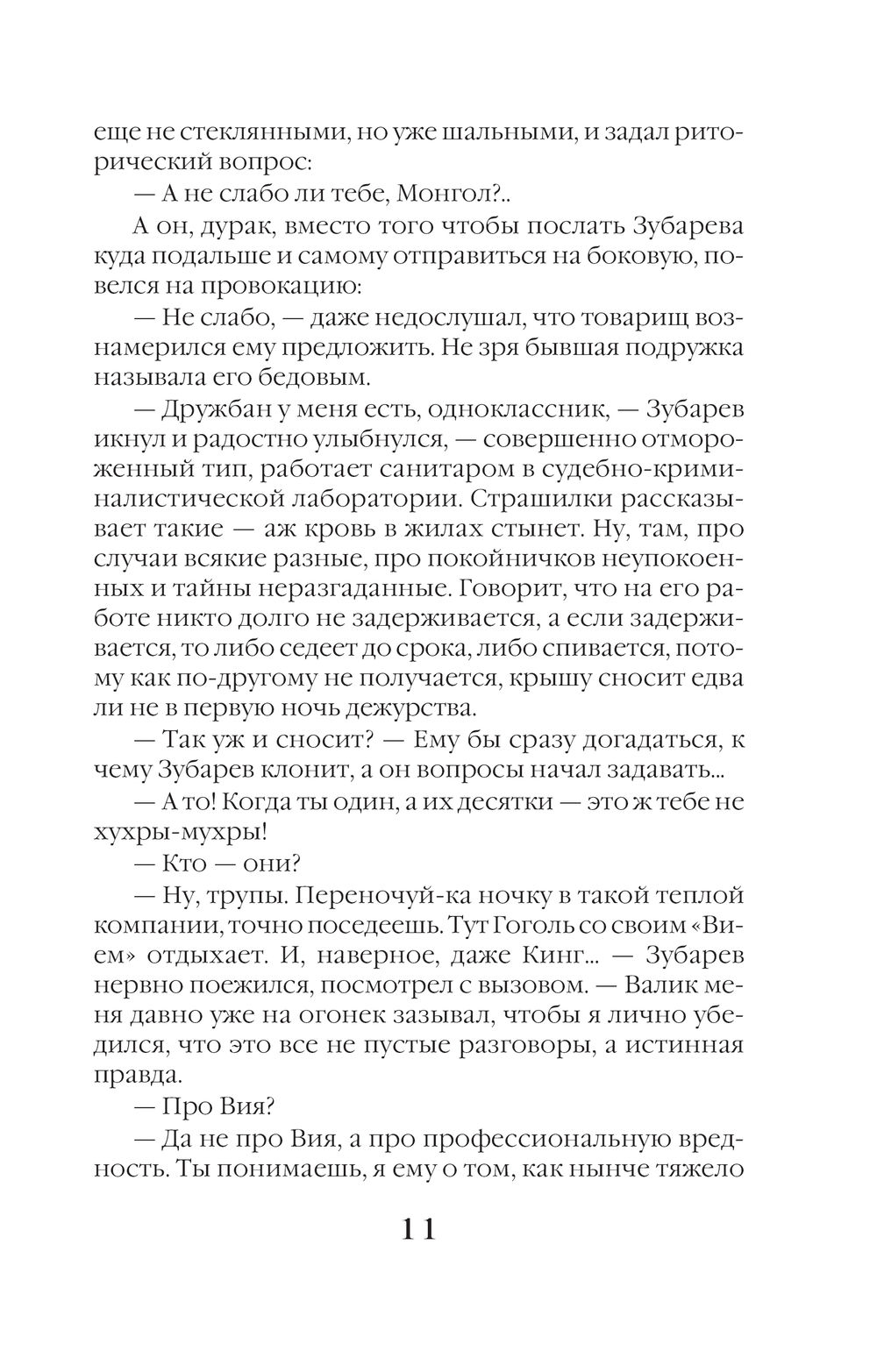 еще не стеклянными, но уже шальными, и задал риторический вопрос:

— А не слабо ли тебе, Монгол?..

А он, дурак, вместо того чтобы послать Зубарева куда подальше и самому отправиться на боковую, повелся на провокацию:

— Не слабо, — даже недослушал, что товарищ вознамерился ему предложить. Не зря бывшая подружка называла его бедовым.

— Дружбан у меня есть, одноклассник, — Зубарев икнул и радостно улыбнулся, — совершенно отмороженный тип, работает санитаром в судебно-криминалистической лаборатории. Страшилки рассказывает такие — аж кровь в жилах стынет. Ну, там, про случаи всякие разные, про покойничков неупокоенных и тайны неразгаданные. Говорит, что на его работе никто долго не задерживается, а если задерживается, то либо седеет до срока, либо спивается, потому как по-другому не получается, крышу сносит едва ли не в первую ночь дежурства.

— Так уж и сносит? — Ему бы сразу догадаться, к чему Зубарев клонит, а он вопросы начал задавать...

— А то! Когда ты один, а их десятки — это ж тебе не хухры-мухры!

— Кто — они?

— Ну, трупы. Переночуй-ка ночку в такой теплой компании, точно поседеешь. Тут Гоголь со своим «Вием» отдыхает. И, наверное, даже Кинг... — Зубарев нервно поежился, посмотрел с вызовом. — Валик меня давно уже на огонек зазывал, чтобы я лично убедился, что это все не пустые разговоры, а истинная правда.

— Про Вия?

— Да не про Вия, а про профессиональную вредность. Ты понимаешь, я ему о том, как нынче тяжело

11